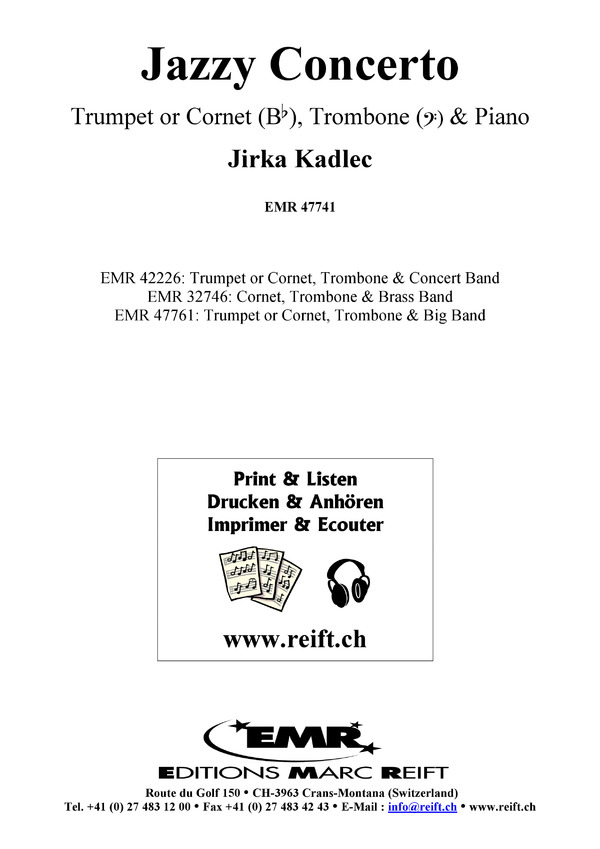 Jazzy Concerto

Trumpet or Cornet (B♭), Trombone (𝄢) & Piano

Jirka Kadlec

EMR 47741

EMR 42226: Trumpet or Cornet, Trombone & Concert Band
EMR 32746: Cornet, Trombone & Brass Band
EMR 47761: Trumpet or Cornet, Trombone & Big Band

Print & Listen
Drucken & Anhören
Imprimer & Ecouter

www.reift.ch

EMR

EDITIONS MARC REIFT

Route du Golf 150 • CH-3963 Crans-Montana (Switzerland)
Tel. +41 (0) 27 483 12 00 • Fax +41 (0) 27 483 42 43 • E-Mail : info@reift.ch • www.reift.ch